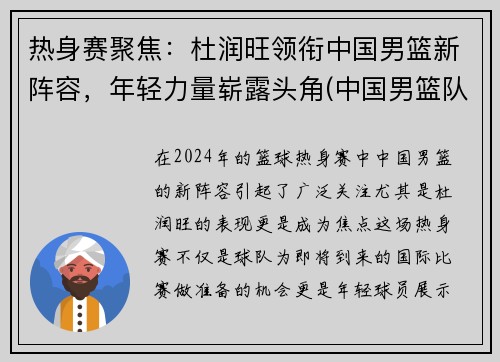 热身赛聚焦：杜润旺领衔中国男篮新阵容，年轻力量崭露头角(中国男篮队

在2024年的篮球热身赛中中国男篮的新阵容引起了广泛关注尤其是杜润旺的表现更是成为焦点这场热身赛不仅是球队为即将到来的国际比赛做准备的机会更是年轻球员展示